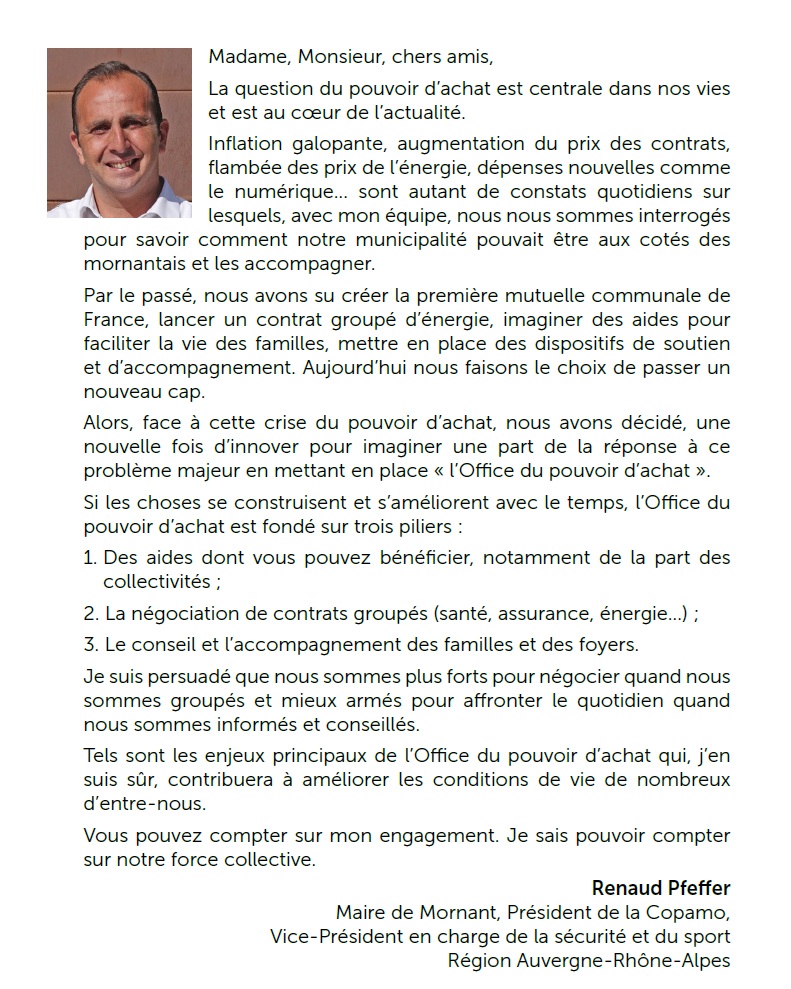 Madame, Monsieur, chers amis,

La question du pouvoir d'achat est centrale dans nos vies et est au cœur de l'actualité.

Inflation galopante, augmentation du prix des contrats, flambée des prix de l'énergie, dépenses nouvelles comme le numérique... sont autant de constats quotidiens sur lesquels, avec mon équipe, nous nous sommes interrogés pour savoir comment notre municipalité pouvait être aux cotés des mornantais et les accompagner.

Par le passé, nous avons su créer la première mutuelle communale de France, lancer un contrat groupé d'énergie, imaginer des aides pour faciliter la vie des familles, mettre en place des dispositifs de soutien et d'accompagnement. Aujourd'hui nous faisons le choix de passer un nouveau cap.

Alors, face à cette crise du pouvoir d'achat, nous avons décidé, une nouvelle fois d'innover pour imaginer une part de la réponse à ce problème majeur en mettant en place « l'Office du pouvoir d'achat ».

Si les choses se construisent et s'améliorent avec le temps, l'Office du pouvoir d'achat est fondé sur trois piliers :

1. Des aides dont vous pouvez bénéficier, notamment de la part des collectivités ;

2. La négociation de contrats groupés (santé, assurance, énergie...) ;

3. Le conseil et l'accompagnement des familles et des foyers.

Je suis persuadé que nous sommes plus forts pour négocier quand nous sommes groupés et mieux armés pour affronter le quotidien quand nous sommes informés et conseillés.

Tels sont les enjeux principaux de l'Office du pouvoir d'achat qui, j'en suis sûr, contribuera à améliorer les conditions de vie de nombreux d'entre-nous.

Vous pouvez compter sur mon engagement. Je sais pouvoir compter sur notre force collective.

Renaud Pfeffer
Maire de Mornant, Président de la Copamo,
Vice-Président en charge de la sécurité et du sport
Région Auvergne-Rhône-Alpes